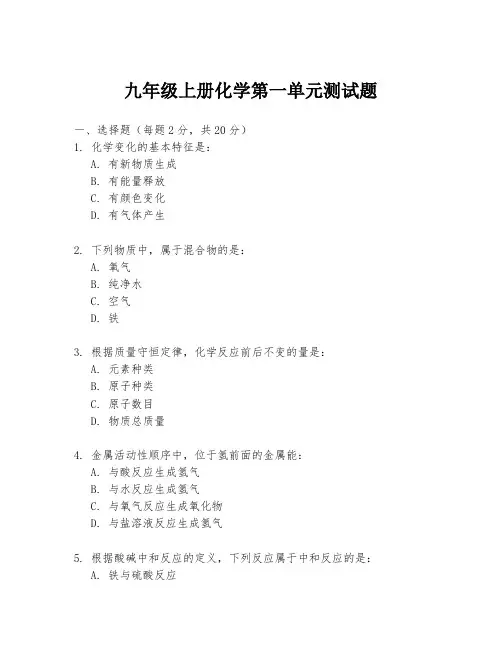 九年级上册化学第一单元测试题

一、选择题（每题 2 分，共 20 分）

1. 化学变化的基本特征是：
A. 有新物质生成
B. 有能量释放
C. 有颜色变化
D. 有气体产生

2. 下列物质中，属于混合物的是：
A. 氧气
B. 纯净水
C. 空气
D. 铁

3. 根据质量守恒定律，化学反应前后不变的量是：
A. 元素种类
B. 原子种类
C. 原子数目
D. 物质总质量

4. 金属活动性顺序中，位于氢前面的金属能：
A. 与酸反应生成氢气
B. 与水反应生成氢气
C. 与氧气反应生成氧化物
D. 与盐溶液反应生成氢气

5. 根据酸碱中和反应的定义，下列反应属于中和反应的是：
A. 铁与硫酸反应